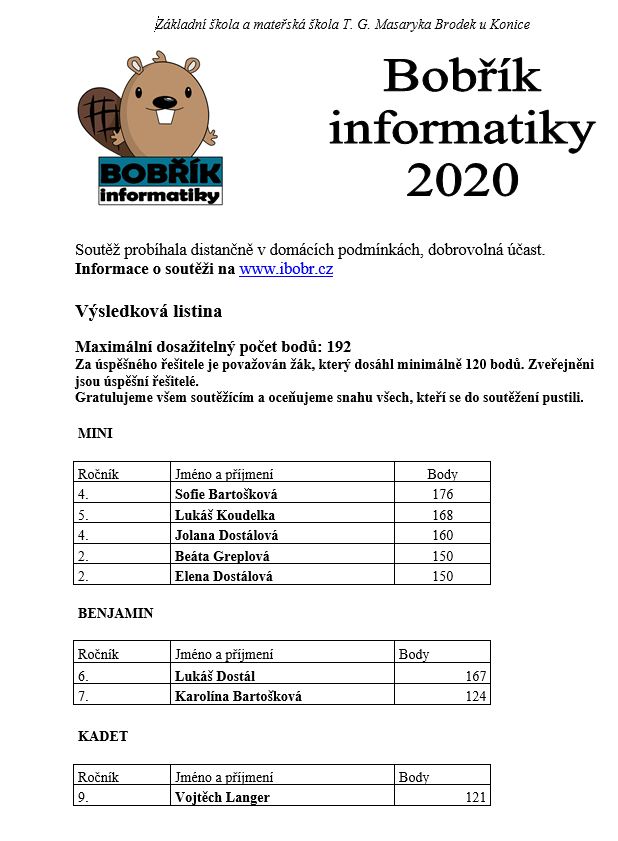 Základní škola a mateřská škola T. G. Masaryka Brodek u Konice

BOBŘÍK informatiky

Bobřík informatiky 2020

Soutěž probíhala distančně v domácích podmínkách, dobrovolná účast.
Informace o soutěži na www.ibobr.cz

Výsledková listina

Maximální dosažitelný počet bodů: 192
Za úspěšného řešitele je považován žák, který dosáhl minimálně 120 bodů. Zveřejněni jsou úspěšní řešitelé.
Gratulujeme všem soutěžícím a oceňujeme snahu všech, kteří se do soutěžení pustili.

MINI

| Ročník | Jméno a příjmení | Body |
|---|---|---|
| 4. | Sofie Bartošková | 176 |
| 5. | Lukáš Koudelka | 168 |
| 4. | Jolana Dostálová | 160 |
| 2. | Beáta Greplová | 150 |
| 2. | Elena Dostálová | 150 |

BENJAMIN

| Ročník | Jméno a příjmení | Body |
|---|---|---|
| 6. | Lukáš Dostál | 167 |
| 7. | Karolína Bartošková | 124 |

KADET

| Ročník | Jméno a příjmení | Body |
|---|---|---|
| 9. | Vojtěch Langer | 121 |